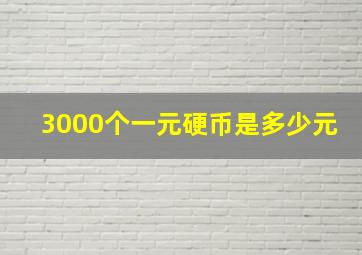 3000个一元硬币是多少元